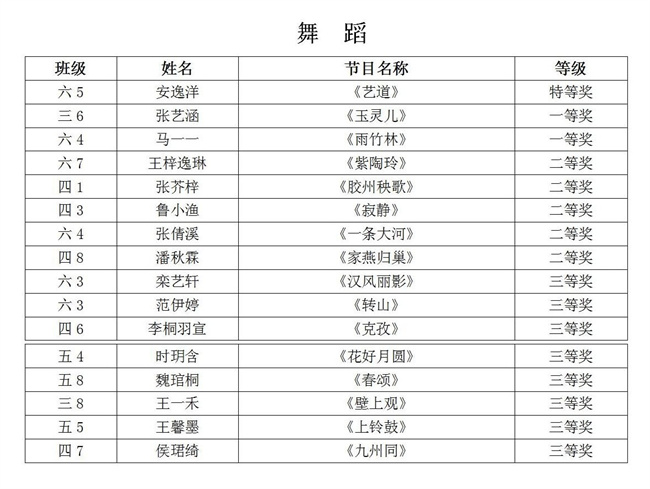 舞 蹈

| 班级 | 姓名 | 节目名称 | 等级 |
|---|---|---|---|
| 六 5 | 安逸洋 | 《艺道》 | 特等奖 |
| 三 6 | 张艺涵 | 《玉灵儿》 | 一等奖 |
| 六 4 | 马一一 | 《雨竹林》 | 一等奖 |
| 六 7 | 王梓逸琳 | 《紫陶玲》 | 二等奖 |
| 四 1 | 张芥梓 | 《胶州秧歌》 | 二等奖 |
| 四 3 | 鲁小渔 | 《寂静》 | 二等奖 |
| 六 4 | 张倩溪 | 《一条大河》 | 二等奖 |
| 四 8 | 潘秋霖 | 《家燕归巢》 | 二等奖 |
| 六 3 | 栾艺轩 | 《汉风丽影》 | 三等奖 |
| 六 3 | 范伊婷 | 《转山》 | 三等奖 |
| 四 6 | 李桐羽宣 | 《克孜》 | 三等奖 |
| 五 4 | 时玥含 | 《花好月圆》 | 三等奖 |
| 五 8 | 魏琯桐 | 《春颂》 | 三等奖 |
| 三 8 | 王一禾 | 《壁上观》 | 三等奖 |
| 五 5 | 王馨墨 | 《上铃鼓》 | 三等奖 |
| 四 7 | 侯珺绮 | 《九州同》 | 三等奖 |